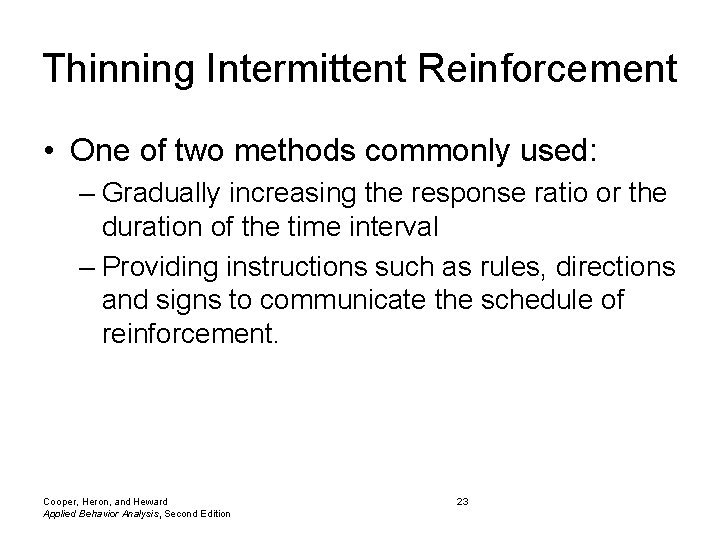 Thinning Intermittent Reinforcement

• One of two methods commonly used:

– Gradually increasing the response ratio or the duration of the time interval

– Providing instructions such as rules, directions and signs to communicate the schedule of reinforcement.

Cooper, Heron, and Heward
Applied Behavior Analysis, Second Edition

23